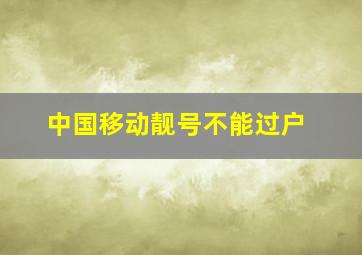 中国移动靓号不能过户